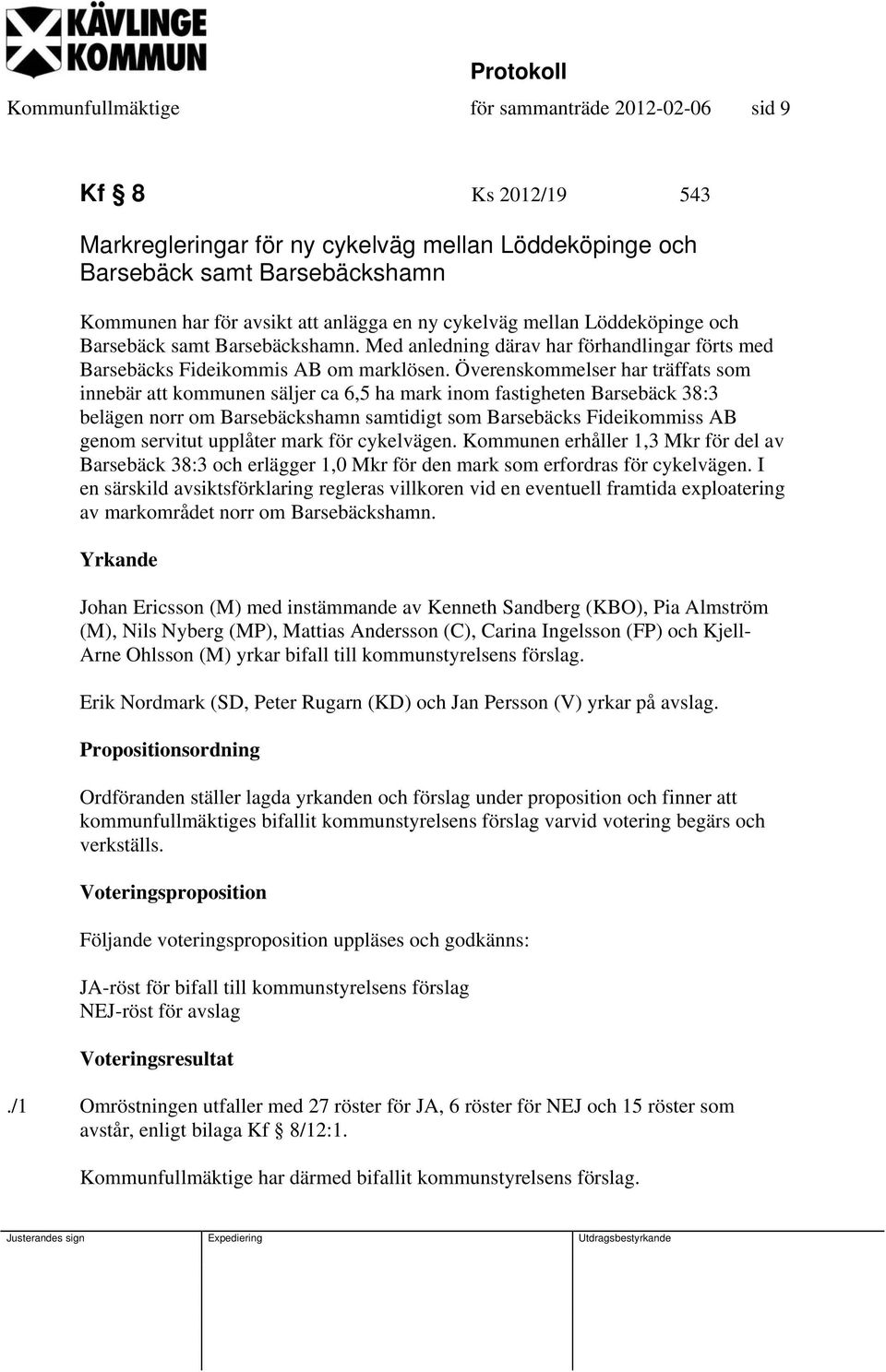 KÄVLINGE KOMMUN

Protokoll

Kommunfullmäktige för sammanträde 2012-02-06 sid 9

Kf § 8 Ks 2012/19 543

Markregleringar för ny cykelväg mellan Löddeköpinge och Barsebäck samt Barsebäckshamn

Kommunen har för avsikt att anlägga en ny cykelväg mellan Löddeköpinge och Barsebäck samt Barsebäckshamn. Med anledning därav har förhandlingar förts med Barsebäcks Fideikommis AB om marklösen. Överenskommelser har träffats som innebär att kommunen säljer ca 6,5 ha mark inom fastigheten Barsebäck 38:3 belägen norr om Barsebäckshamn samtidigt som Barsebäcks Fideikommiss AB genom servitut upplåter mark för cykelvägen. Kommunen erhåller 1,3 Mkr för del av Barsebäck 38:3 och erlägger 1,0 Mkr för den mark som erfordras för cykelvägen. I en särskild avsiktsförklaring regleras villkoren vid en eventuell framtida exploatering av markområdet norr om Barsebäckshamn.

Yrkande

Johan Ericsson (M) med instämmande av Kenneth Sandberg (KBO), Pia Almström (M), Nils Nyberg (MP), Mattias Andersson (C), Carina Ingelsson (FP) och Kjell-Arne Ohlsson (M) yrkar bifall till kommunstyrelsens förslag.

Erik Nordmark (SD, Peter Rugarn (KD) och Jan Persson (V) yrkar på avslag.

Propositionsordning

Ordföranden ställer lagda yrkanden och förslag under proposition och finner att kommunfullmäktiges bifallit kommunstyrelsens förslag varvid votering begärs och verkställs.

Voteringsproposition

Följande voteringsproposition uppläses och godkänns:

JA-röst för bifall till kommunstyrelsens förslag
NEJ-röst för avslag

Voteringsresultat

./1 Omröstningen utfaller med 27 röster för JA, 6 röster för NEJ och 15 röster som avstår, enligt bilaga Kf § 8/12:1.

Kommunfullmäktige har därmed bifallit kommunstyrelsens förslag.

Justerandes sign Expediering Utdragsbestyrkande